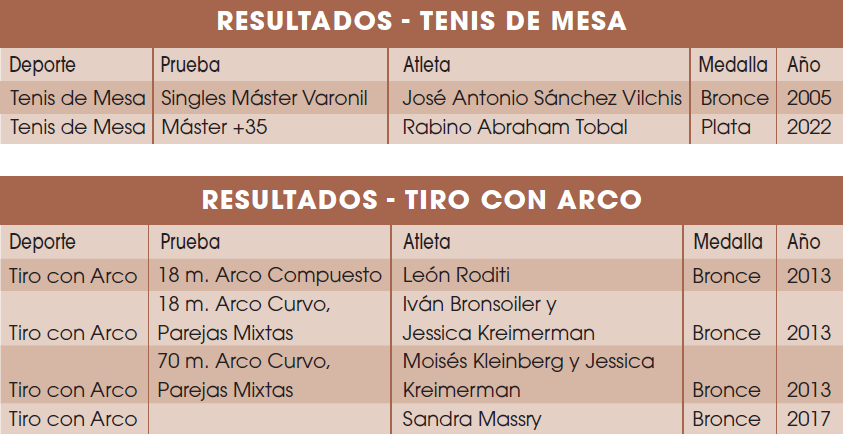 RESULTADOS - TENIS DE MESA

| Deporte | Prueba | Atleta | Medalla | Año |
|---|---|---|---|---|
| Tenis de Mesa | Singles Máster Varonil | José Antonio Sánchez Vilchis | Bronce | 2005 |
| Tenis de Mesa | Máster +35 | Rabino Abraham Tobal | Plata | 2022 |

RESULTADOS - TIRO CON ARCO

| Deporte | Prueba | Atleta | Medalla | Año |
|---|---|---|---|---|
| Tiro con Arco | 18 m. Arco Compuesto | León Roditi | Bronce | 2013 |
| Tiro con Arco | 18 m. Arco Curvo, Parejas Mixtas | Iván Bronsoiler y Jessica Kreimerman | Bronce | 2013 |
| Tiro con Arco | 70 m. Arco Curvo, Parejas Mixtas | Moisés Kleinberg y Jessica Kreimerman | Bronce | 2013 |
| Tiro con Arco | | Sandra Massry | Bronce | 2017 |